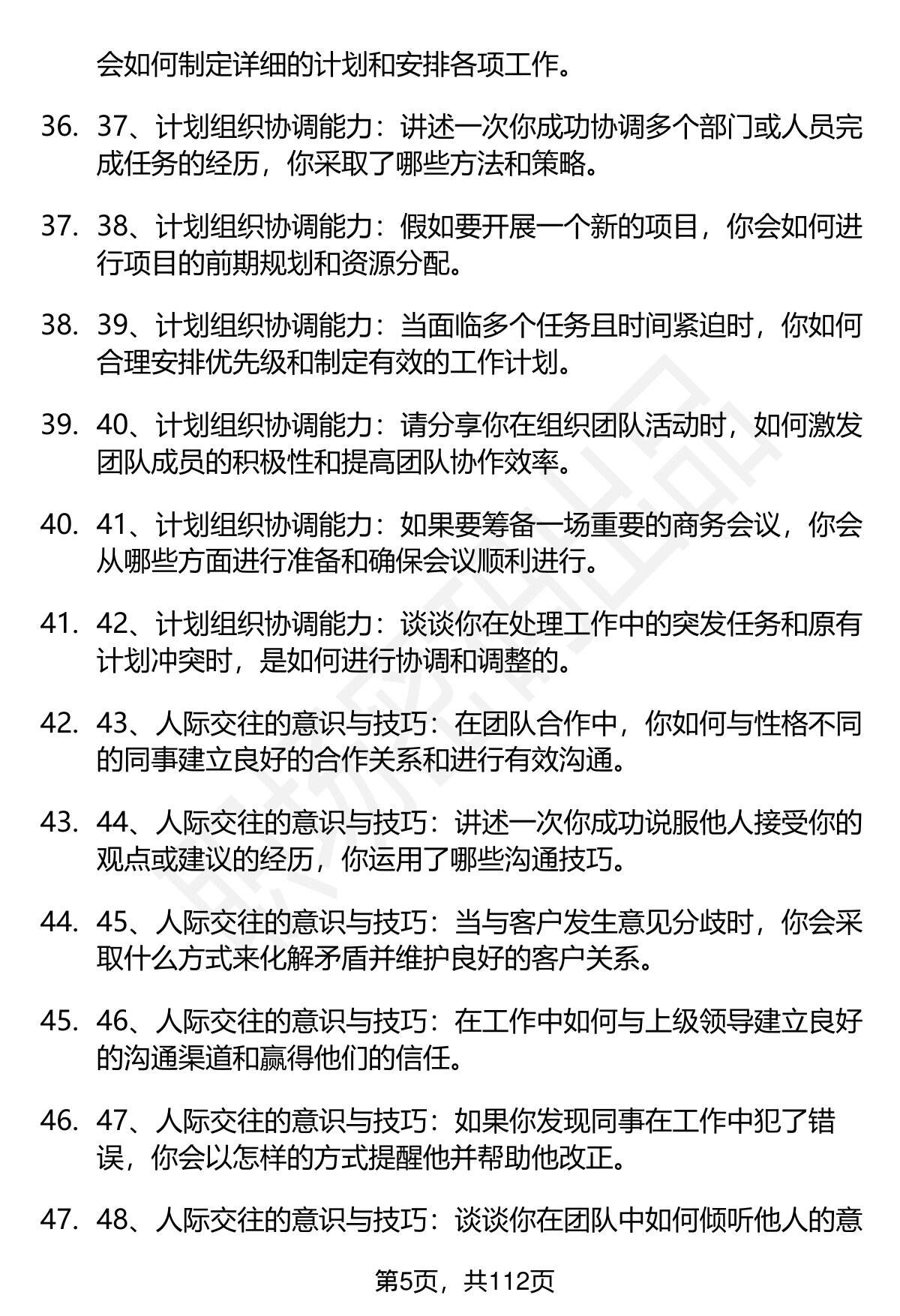 会如何制定详细的计划和安排各项工作。

36. 37、计划组织协调能力：讲述一次你成功协调多个部门或人员完成任务的经历，你采取了哪些方法和策略。

37. 38、计划组织协调能力：假如要开展一个新的项目，你会如何进行项目的前期规划和资源分配。

38. 39、计划组织协调能力：当面临多个任务且时间紧迫时，你如何合理安排优先级和制定有效的工作计划。

39. 40、计划组织协调能力：请分享你在组织团队活动时，如何激发团队成员的积极性和提高团队协作效率。

40. 41、计划组织协调能力：如果要筹备一场重要的商务会议，你会从哪些方面进行准备和确保会议顺利进行。

41. 42、计划组织协调能力：谈谈你在处理工作中的突发任务和原有计划冲突时，是如何进行协调和调整的。

42. 43、人际交往的意识与技巧：在团队合作中，你如何与性格不同的同事建立良好的合作关系和进行有效沟通。

43. 44、人际交往的意识与技巧：讲述一次你成功说服他人接受你的观点或建议的经历，你运用了哪些沟通技巧。

44. 45、人际交往的意识与技巧：当与客户发生意见分歧时，你会采取什么方式来化解矛盾并维护良好的客户关系。

45. 46、人际交往的意识与技巧：在工作中如何与上级领导建立良好的沟通渠道和赢得他们的信任。

46. 47、人际交往的意识与技巧：如果你发现同事在工作中犯了错误，你会以怎样的方式提醒他并帮助他改正。

47. 48、人际交往的意识与技巧：谈谈你在团队中如何倾听他人的意

第5页，共112页